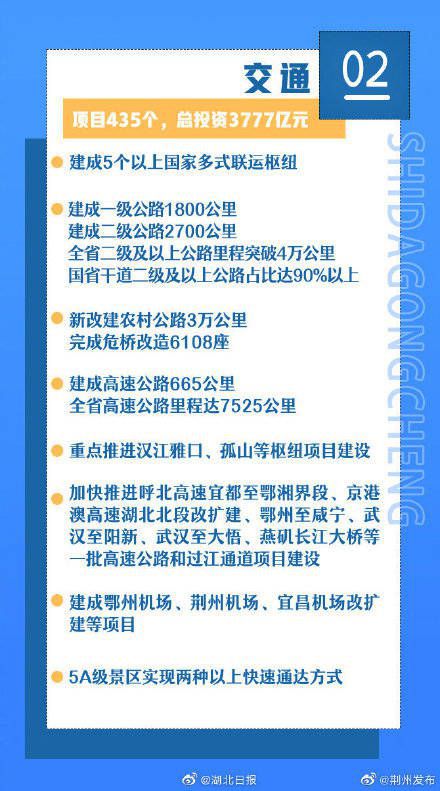 交通 02

项目435个，总投资3777亿元

SHIDAGONGCHENG

建成5个以上国家多式联运枢纽

建成一级公路1800公里
建成二级公路2700公里
全省二级及以上公路里程突破4万公里
国省干道二级及以上公路占比达90%以上

新改建农村公路3万公里
完成危桥改造6108座

建成高速公路665公里
全省高速公路里程达7525公里

重点推进汉江雅口、孤山等枢纽项目建设

加快推进呼北高速宜都至鄂湘界段、京港澳高速湖北北段改扩建、鄂州至咸宁、武汉至阳新、武汉至大悟、燕矶长江大桥等一批高速公路和过江通道项目建设

建成鄂州机场、荆州机场、宜昌机场改扩建等项目

5A级景区实现两种以上快速通达方式

@湖北日报 @荆州发布